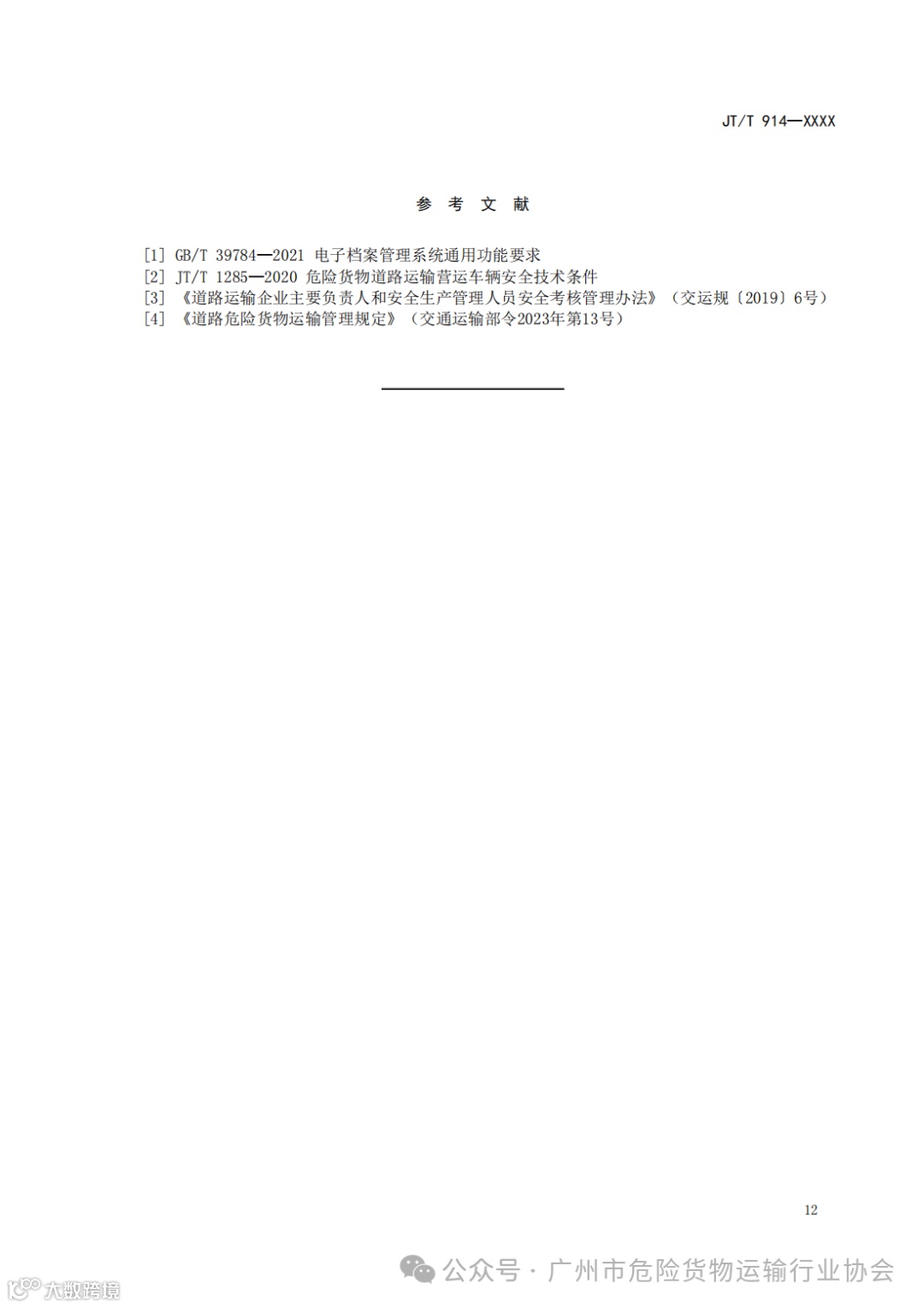 JT/T 914—XXXX

参 考 文 献

[1] GB/T 39784—2021 电子档案管理系统通用功能要求
[2] JT/T 1285—2020 危险货物道路运输营运车辆安全技术条件
[3] 《道路运输企业主要负责人和安全生产管理人员安全考核管理办法》（交运规〔2019〕6号）
[4] 《道路危险货物运输管理规定》（交通运输部令2023年第13号）

12

公众号 · 广州市危险货物运输行业协会

大数跨境